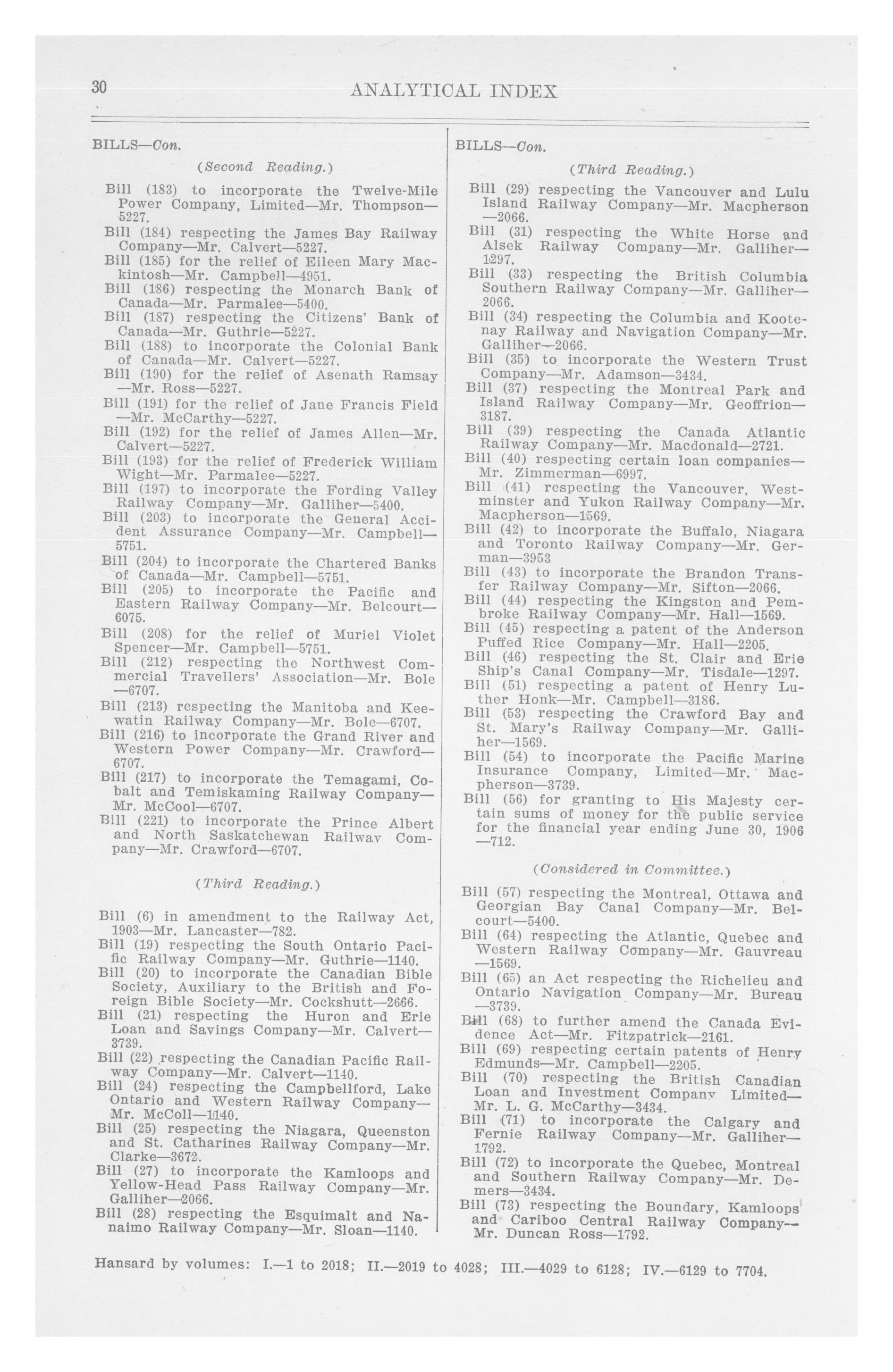 30 ANALYTICAL INDEX

BILLS—Con.

(Second Reading.)

Bill (183) to incorporate the Twelve-Mile Power Company, Limited—Mr. Thompson—5227.

Bill (184) respecting the James Bay Railway Company—Mr. Calvert—5227.

Bill (185) for the relief of Eileen Mary Mackintosh—Mr. Campbell—4951.

Bill (186) respecting the Monarch Bank of Canada—Mr. Parmalee—5400.

Bill (187) respecting the Citizens' Bank of Canada—Mr. Guthrie—5227.

Bill (188) to incorporate the Colonial Bank of Canada—Mr. Calvert—5227.

Bill (190) for the relief of Asenath Ramsay —Mr. Ross—5227.

Bill (191) for the relief of Jane Francis Field —Mr. McCarthy—5227.

Bill (192) for the relief of James Allen—Mr. Calvert—5227.

Bill (193) for the relief of Frederick William Wight—Mr. Parmalee—5227.

Bill (197) to incorporate the Fording Valley Railway Company—Mr. Galliher—5400.

Bill (203) to incorporate the General Accident Assurance Company—Mr. Campbell—5751.

Bill (204) to incorporate the Chartered Banks of Canada—Mr. Campbell—5751.

Bill (205) to incorporate the Pacific and Eastern Railway Company—Mr. Belcourt—6075.

Bill (208) for the relief of Muriel Violet Spencer—Mr. Campbell—5751.

Bill (212) respecting the Northwest Commercial Travellers' Association—Mr. Bole —6707.

Bill (213) respecting the Manitoba and Keewatin Railway Company—Mr. Bole—6707.

Bill (216) to incorporate the Grand River and Western Power Company—Mr. Crawford—6707.

Bill (217) to incorporate the Temagami, Cobalt and Temiskaming Railway Company—Mr. McCool—6707.

Bill (221) to incorporate the Prince Albert and North Saskatchewan Railway Company—Mr. Crawford—6707.

(Third Reading.)

Bill (6) in amendment to the Railway Act, 1903—Mr. Lancaster—782.

Bill (19) respecting the South Ontario Pacific Railway Company—Mr. Guthrie—1140.

Bill (20) to incorporate the Canadian Bible Society, Auxiliary to the British and Foreign Bible Society—Mr. Cockshutt—2666.

Bill (21) respecting the Huron and Erie Loan and Savings Company—Mr. Calvert—3739.

Bill (22) respecting the Canadian Pacific Railway Company—Mr. Calvert—1140.

Bill (24) respecting the Campbellford, Lake Ontario and Western Railway Company—Mr. McColl—1140.

Bill (25) respecting the Niagara, Queenston and St. Catharines Railway Company—Mr. Clarke—3672.

Bill (27) to incorporate the Kamloops and Yellow-Head Pass Railway Company—Mr. Galliher—2066.

Bill (28) respecting the Esquimalt and Nanaimo Railway Company—Mr. Sloan—1140.

BILLS—Con.

(Third Reading.)

Bill (29) respecting the Vancouver and Lulu Island Railway Company—Mr. Macpherson —2066.

Bill (31) respecting the White Horse and Alsek Railway Company—Mr. Galliher—1297.

Bill (33) respecting the British Columbia Southern Railway Company—Mr. Galliher—2066.

Bill (34) respecting the Columbia and Kootenay Railway and Navigation Company—Mr. Galliher—2066.

Bill (35) to incorporate the Western Trust Company—Mr. Adamson—3434.

Bill (37) respecting the Montreal Park and Island Railway Company—Mr. Geoffrion—3187.

Bill (39) respecting the Canada Atlantic Railway Company—Mr. Macdonald—2721.

Bill (40) respecting certain loan companies—Mr. Zimmerman—6997.

Bill (41) respecting the Vancouver, Westminster and Yukon Railway Company—Mr. Macpherson—1569.

Bill (42) to incorporate the Buffalo, Niagara and Toronto Railway Company—Mr. German—3953

Bill (43) to incorporate the Brandon Transfer Railway Company—Mr. Sifton—2066.

Bill (44) respecting the Kingston and Pembroke Railway Company—Mr. Hall—1569.

Bill (45) respecting a patent of the Anderson Puffed Rice Company—Mr. Hall—2205.

Bill (46) respecting the St. Clair and Erie Ship's Canal Company—Mr. Tisdale—1297.

Bill (51) respecting a patent of Henry Luther Honk—Mr. Campbell—3186.

Bill (53) respecting the Crawford Bay and St. Mary's Railway Company—Mr. Galliher—1569.

Bill (54) to incorporate the Pacific Marine Insurance Company, Limited—Mr. Macpherson—3739.

Bill (56) for granting to His Majesty certain sums of money for the public service for the financial year ending June 30, 1906 —712.

(Considered in Committee.)

Bill (57) respecting the Montreal, Ottawa and Georgian Bay Canal Company—Mr. Belcourt—5400.

Bill (64) respecting the Atlantic, Quebec and Western Railway Company—Mr. Gauvreau —1569.

Bill (65) an Act respecting the Richelieu and Ontario Navigation Company—Mr. Bureau —3739.

Bill (68) to further amend the Canada Evidence Act—Mr. Fitzpatrick—2161.

Bill (69) respecting certain patents of Henry Edmunds—Mr. Campbell—2205.

Bill (70) respecting the British Canadian Loan and Investment Company Limited—Mr. L. G. McCarthy—3434.

Bill (71) to incorporate the Calgary and Fernie Railway Company—Mr. Galliher—1792.

Bill (72) to incorporate the Quebec, Montreal and Southern Railway Company—Mr. Demers—3434.

Bill (73) respecting the Boundary, Kamloops and Cariboo Central Railway Company—Mr. Duncan Ross—1792.

Hansard by volumes: I.—1 to 2018; II.—2019 to 4028; III.—4029 to 6128; IV.—6129 to 7704.